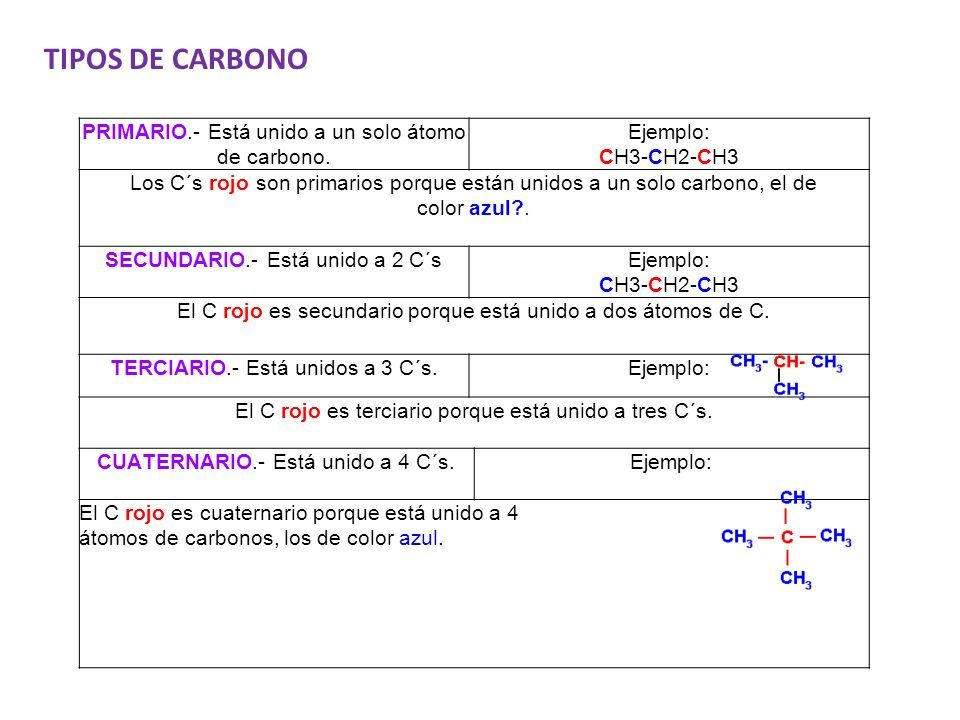 TIPOS DE CARBONO

| PRIMARIO.- Está unido a un solo átomo de carbono. | Ejemplo: CH3-CH2-CH3 |
|---|---|
| Los C´s rojo son primarios porque están unidos a un solo carbono, el de color azul?. | |
| SECUNDARIO.- Está unido a 2 C´s | Ejemplo: CH3-CH2-CH3 |
| El C rojo es secundario porque está unido a dos átomos de C. | |
| TERCIARIO.- Está unidos a 3 C´s. | Ejemplo: $CH_3$- CH- $CH_3$ \| $CH_3$ |
| El C rojo es terciario porque está unido a tres C´s. | |
| CUATERNARIO.- Está unido a 4 C´s. | Ejemplo: |
| El C rojo es cuaternario porque está unido a 4 átomos de carbonos, los de color azul. | $CH_3$ \| $CH_3$ — C — $CH_3$ \| $CH_3$ |